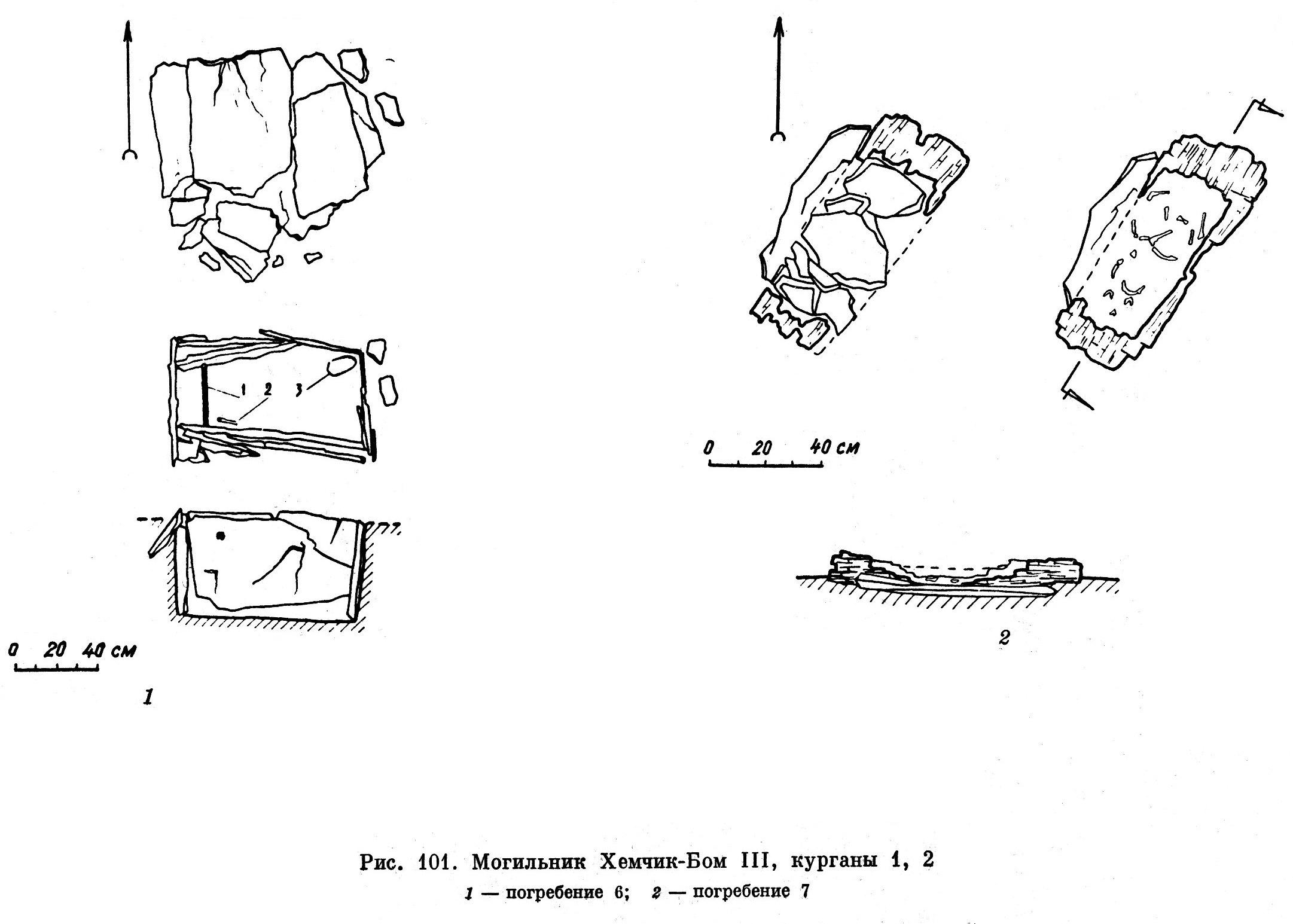 1 2 3

0 20 40 см

1

0 20 40 см

2

Рис. 101. Могильник Хемчик-Бом III, курганы 1, 2
1 — погребение 6; 2 — погребение 7